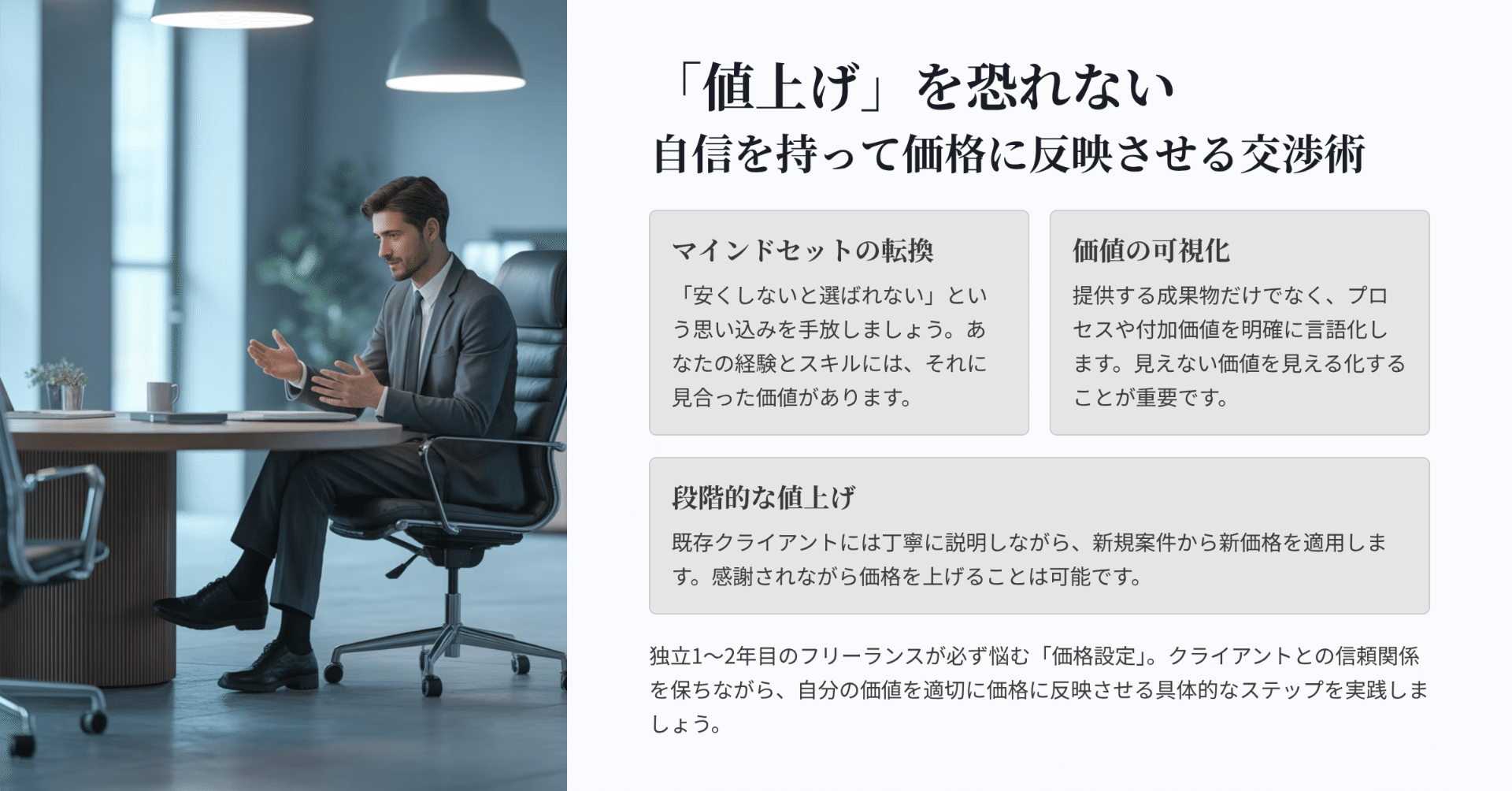 「値上げ」を恐れない
自信を持って価格に反映させる交渉術

マインドセットの転換

「安くしないと選ばれない」という思い込みを手放しましょう。あなたの経験とスキルには、それに見合った価値があります。

価値の可視化

提供する成果物だけでなく、プロセスや付加価値を明確に言語化します。見えない価値を見える化することが重要です。

段階的な値上げ

既存クライアントには丁寧に説明しながら、新規案件から新価格を適用します。感謝されながら価格を上げることは可能です。

独立1〜2年目のフリーランスが必ず悩む「価格設定」。クライアントとの信頼関係を保ちながら、自分の価値を適切に価格に反映させる具体的なステップを実践しましょう。